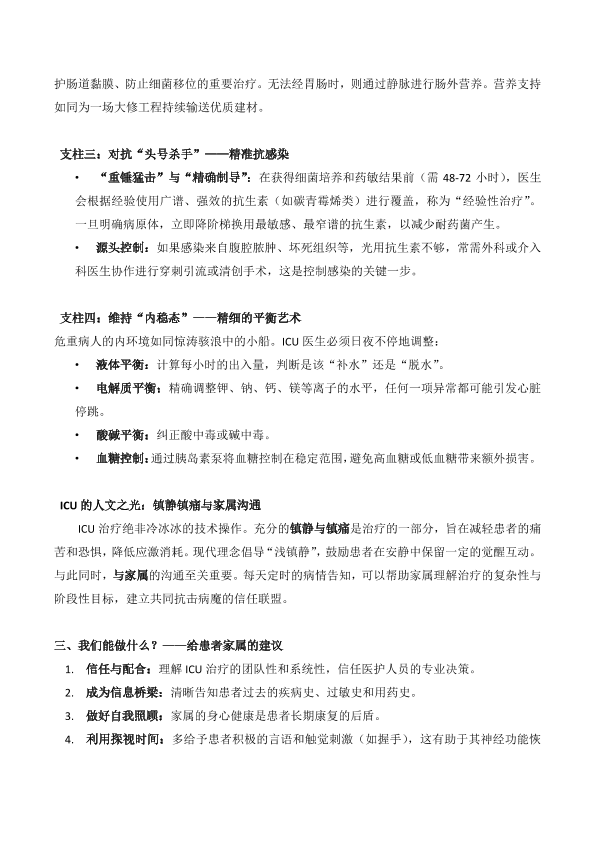 护肠道黏膜、防止细菌移位的重要治疗。无法经胃肠时，则通过静脉进行肠外营养。营养支持如同为一场大修工程持续输送优质建材。

支柱三：对抗“头号杀手”——精准抗感染

• “重锤猛击”与“精确制导”：在获得细菌培养和药敏结果前（需 48-72 小时），医生会根据经验使用广谱、强效的抗生素（如碳青霉烯类）进行覆盖，称为“经验性治疗”。一旦明确病原体，立即降阶梯换用最敏感、最窄谱的抗生素，以减少耐药菌产生。
• 源头控制：如果感染来自腹腔脓肿、坏死组织等，光用抗生素不够，常需外科或介入科医生协作进行穿刺引流或清创手术，这是控制感染的关键一步。

支柱四：维持“内稳态”——精细的平衡艺术
危重病人的内环境如同惊涛骇浪中的小船。ICU 医生必须日夜不停地调整：
• 液体平衡：计算每小时的出入量，判断是该“补水”还是“脱水”。
• 电解质平衡：精确调整钾、钠、钙、镁等离子的水平，任何一项异常都可能引发心脏停跳。
• 酸碱平衡：纠正酸中毒或碱中毒。
• 血糖控制：通过胰岛素泵将血糖控制在稳定范围，避免高血糖或低血糖带来额外损害。

ICU 的人文之光：镇静镇痛与家属沟通
ICU 治疗绝非冷冰冰的技术操作。充分的镇静与镇痛是治疗的一部分，旨在减轻患者的痛苦和恐惧，降低应激消耗。现代理念倡导“浅镇静”，鼓励患者在安静中保留一定的觉醒互动。与此同时，与家属的沟通至关重要。每天定时的病情告知，可以帮助家属理解治疗的复杂性与阶段性目标，建立共同抗击病魔的信任联盟。

三、我们能做什么？——给患者家属的建议
1. 信任与配合：理解 ICU 治疗的团队性和系统性，信任医护人员的专业决策。
2. 成为信息桥梁：清晰告知患者过去的疾病史、过敏史和用药史。
3. 做好自我照顾：家属的身心健康是患者长期康复的后盾。
4. 利用探视时间：多给予患者积极的言语和触觉刺激（如握手），这有助于其神经功能恢